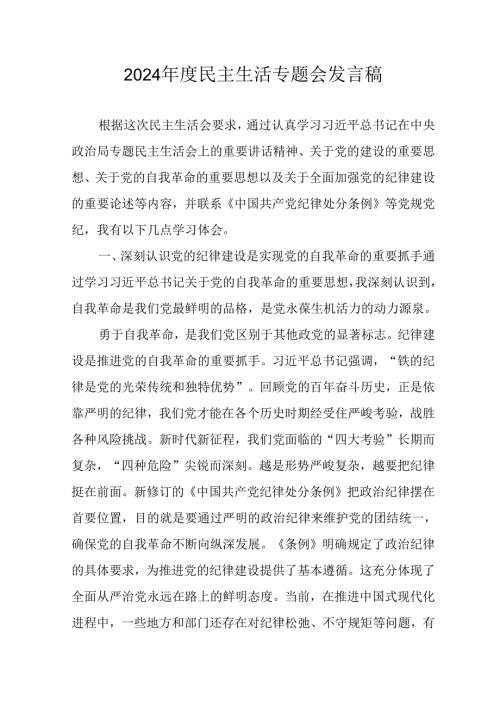 2024年度民主生活专题会发言稿

根据这次民主生活会要求，通过认真学习习近平总书记在中央政治局专题民主生活会上的重要讲话精神、关于党的建设的重要思想、关于党的自我革命的重要思想以及关于全面加强党的纪律建设的重要论述等内容，并联系《中国共产党纪律处分条例》等党规党纪，我有以下几点学习体会。

一、深刻认识党的纪律建设是实现党的自我革命的重要抓手通过学习习近平总书记关于党的自我革命的重要思想，我深刻认识到，自我革命是我们党最鲜明的品格，是党永葆生机活力的动力源泉。

勇于自我革命，是我们党区别于其他政党的显著标志。纪律建设是推进党的自我革命的重要抓手。习近平总书记强调，“铁的纪律是党的光荣传统和独特优势”。回顾党的百年奋斗历史，正是依靠严明的纪律，我们党才能在各个历史时期经受住严峻考验，战胜各种风险挑战。新时代新征程，我们党面临的“四大考验”长期而复杂，“四种危险”尖锐而深刻。越是形势严峻复杂，越要把纪律挺在前面。新修订的《中国共产党纪律处分条例》把政治纪律摆在首要位置，目的就是要通过严明的政治纪律来维护党的团结统一，确保党的自我革命不断向纵深发展。《条例》明确规定了政治纪律的具体要求，为推进党的纪律建设提供了基本遵循。这充分体现了全面从严治党永远在路上的鲜明态度。当前，在推进中国式现代化进程中，一些地方和部门还存在对纪律松弛、不守规矩等问题，有